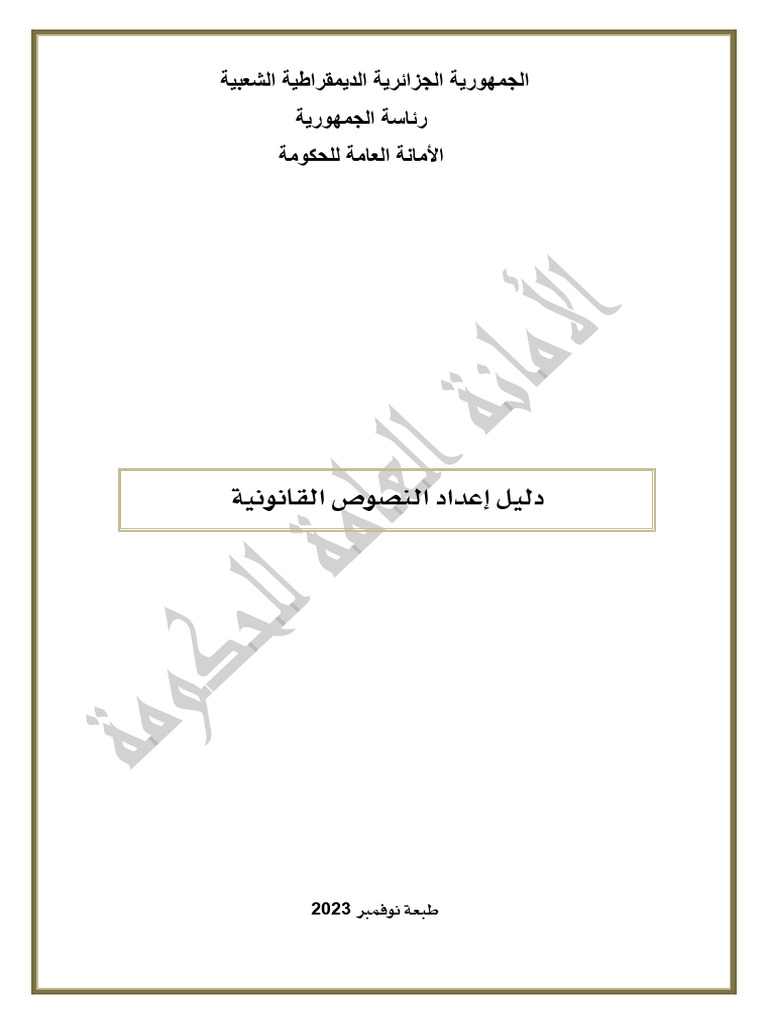 الجمهورية الجزائرية الديمقراطية الشعبية
رئاسة الجمهورية
الأمانة العامة للحكومة

دليل إعداد النصوص القانونية

طبعة نوفمبر 2023

الأمانة العامة للحكومة